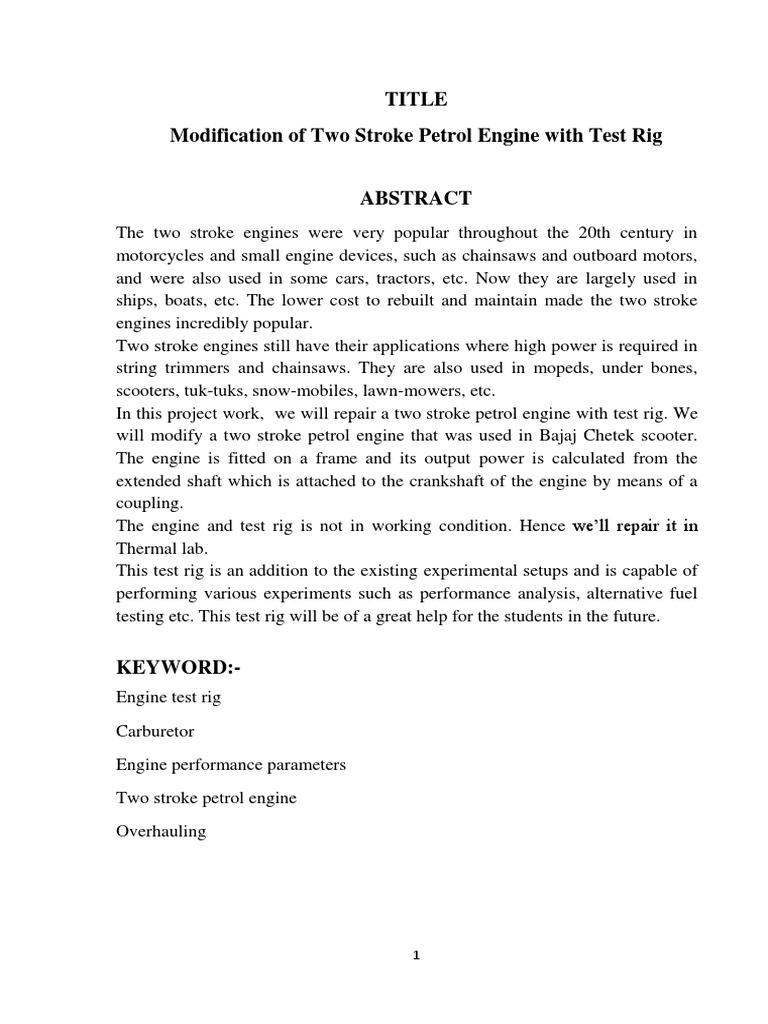 TITLE

Modification of Two Stroke Petrol Engine with Test Rig

ABSTRACT

The two stroke engines were very popular throughout the 20th century in motorcycles and small engine devices, such as chainsaws and outboard motors, and were also used in some cars, tractors, etc. Now they are largely used in ships, boats, etc. The lower cost to rebuilt and maintain made the two stroke engines incredibly popular.
Two stroke engines still have their applications where high power is required in string trimmers and chainsaws. They are also used in mopeds, under bones, scooters, tuk-tuks, snow-mobiles, lawn-mowers, etc.
In this project work, we will repair a two stroke petrol engine with test rig. We will modify a two stroke petrol engine that was used in Bajaj Chetek scooter. The engine is fitted on a frame and its output power is calculated from the extended shaft which is attached to the crankshaft of the engine by means of a coupling.
The engine and test rig is not in working condition. Hence we'll repair it in Thermal lab.
This test rig is an addition to the existing experimental setups and is capable of performing various experiments such as performance analysis, alternative fuel testing etc. This test rig will be of a great help for the students in the future.

KEYWORD:-

Engine test rig

Carburetor

Engine performance parameters

Two stroke petrol engine

Overhauling

1